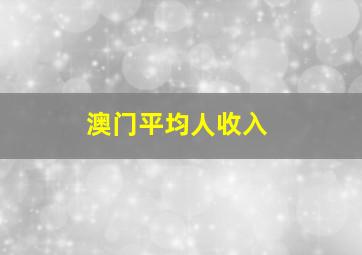 澳门平均人收入